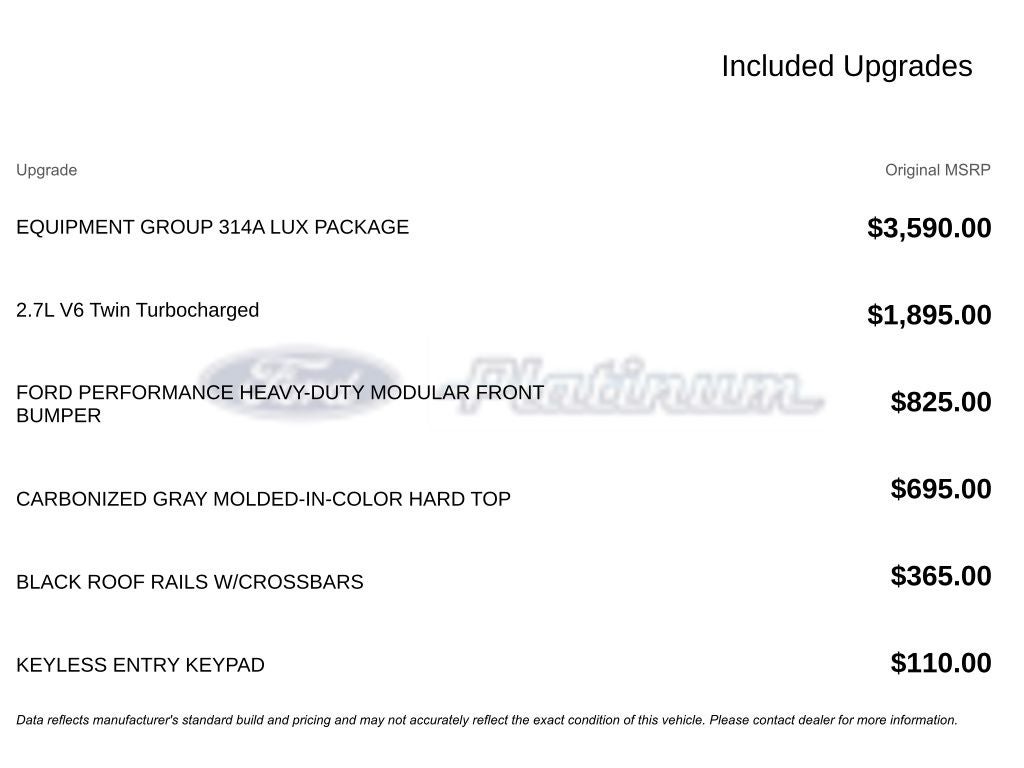 Included Upgrades

| Upgrade | Original MSRP |
|---|---|
| EQUIPMENT GROUP 314A LUX PACKAGE | $3,590.00 |
| 2.7L V6 Twin Turbocharged | $1,895.00 |
| FORD PERFORMANCE HEAVY-DUTY MODULAR FRONT BUMPER | $825.00 |
| CARBONIZED GRAY MOLDED-IN-COLOR HARD TOP | $695.00 |
| BLACK ROOF RAILS W/CROSSBARS | $365.00 |
| KEYLESS ENTRY KEYPAD | $110.00 |

Data reflects manufacturer's standard build and pricing and may not accurately reflect the exact condition of this vehicle. Please contact dealer for more information.

Ford Platinum